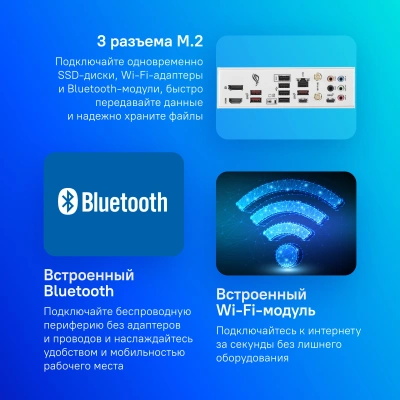 3 разъема M.2

Подключайте одновременно SSD-диски, Wi-Fi-адаптеры и Bluetooth-модули, быстро передавайте данные и надежно храните файлы

Bluetooth

Встроенный Bluetooth

Подключайте беспроводную периферию без адаптеров и проводов и наслаждайтесь удобством и мобильностью рабочего места

Встроенный Wi-Fi-модуль

Подключайтесь к интернету за секунды без лишнего оборудования